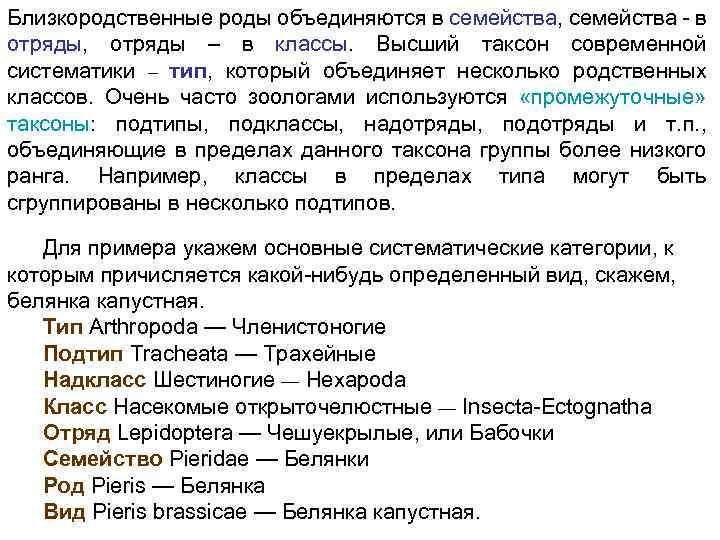 Близкородственные роды объединяются в семейства, семейства - в отряды, отряды – в классы. Высший таксон современной систематики – тип, который объединяет несколько родственных классов. Очень часто зоологами используются «промежуточные» таксоны: подтипы, подклассы, надотряды, подотряды и т.п., объединяющие в пределах данного таксона группы более низкого ранга. Например, классы в пределах типа могут быть сгруппированы в несколько подтипов.

Для примера укажем основные систематические категории, к которым причисляется какой-нибудь определенный вид, скажем, белянка капустная.

Тип Arthropoda — Членистоногие
Подтип Tracheata — Трахейные
Надкласс Шестиногие — Hexapoda
Класс Насекомые открыточелюстные — Insecta-Ectognatha
Отряд Lepidoptera — Чешуекрылые, или Бабочки
Семейство Pieridae — Белянки
Род Pieris — Белянка
Вид Pieris brassicae — Белянка капустная.